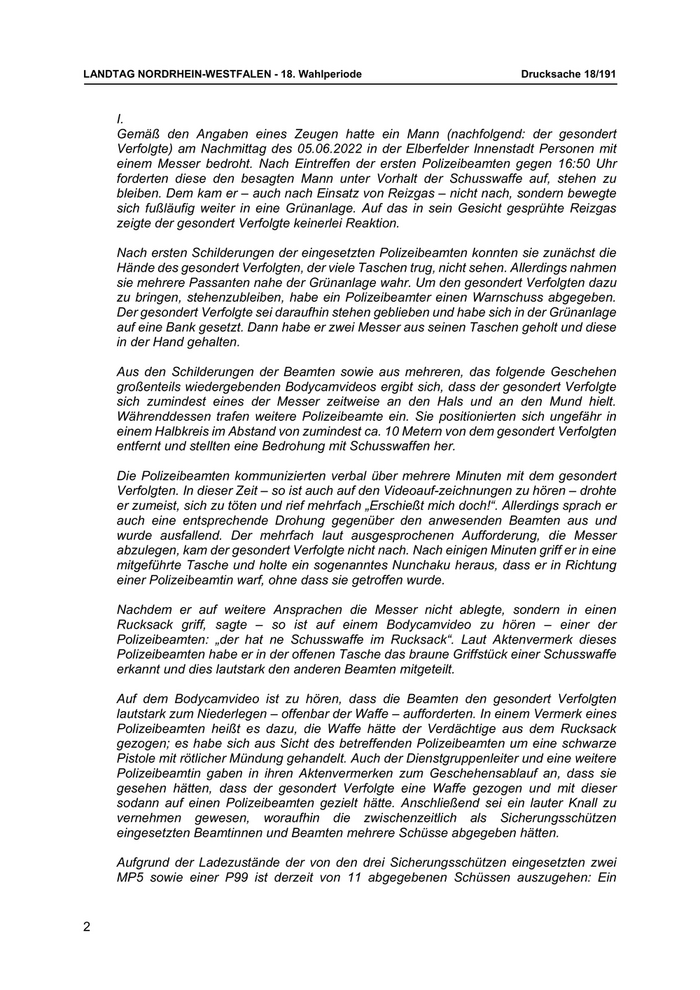 LANDTAG NORDRHEIN-WESTFALEN - 18. Wahlperiode

Drucksache 18/191

I.
Gemäß den Angaben eines Zeugen hatte ein Mann (nachfolgend: der gesondert Verfolgte) am Nachmittag des 05.06.2022 in der Elberfelder Innenstadt Personen mit einem Messer bedroht. Nach Eintreffen der ersten Polizeibeamten gegen 16:50 Uhr forderten diese den besagten Mann unter Vorhalt der Schusswaffe auf, stehen zu bleiben. Dem kam er – auch nach Einsatz von Reizgas – nicht nach, sondern bewegte sich fußläufig weiter in eine Grünanlage. Auf das in sein Gesicht gesprühte Reizgas zeigte der gesondert Verfolgte keinerlei Reaktion.

Nach ersten Schilderungen der eingesetzten Polizeibeamten konnten sie zunächst die Hände des gesondert Verfolgten, der viele Taschen trug, nicht sehen. Allerdings nahmen sie mehrere Passanten nahe der Grünanlage wahr. Um den gesondert Verfolgten dazu zu bringen, stehenzubleiben, habe ein Polizeibeamter einen Warnschuss abgegeben. Der gesondert Verfolgte sei daraufhin stehen geblieben und habe sich in der Grünanlage auf eine Bank gesetzt. Dann habe er zwei Messer aus seinen Taschen geholt und diese in der Hand gehalten.

Aus den Schilderungen der Beamten sowie aus mehreren, das folgende Geschehen großenteils wiedergebenden Bodycamvideos ergibt sich, dass der gesondert Verfolgte sich zumindest eines der Messer zeitweise an den Hals und an den Mund hielt. Währenddessen trafen weitere Polizeibeamte ein. Sie positionierten sich ungefähr in einem Halbkreis im Abstand von zumindest ca. 10 Metern von dem gesondert Verfolgten entfernt und stellten eine Bedrohung mit Schusswaffen her.

Die Polizeibeamten kommunizierten verbal über mehrere Minuten mit dem gesondert Verfolgten. In dieser Zeit – so ist auch auf den Videoauf-zeichnungen zu hören – drohte er zumeist, sich zu töten und rief mehrfach „Erschießt mich doch!“. Allerdings sprach er auch eine entsprechende Drohung gegenüber den anwesenden Beamten aus und wurde ausfallend. Der mehrfach laut ausgesprochenen Aufforderung, die Messer abzulegen, kam der gesondert Verfolgte nicht nach. Nach einigen Minuten griff er in eine mitgeführte Tasche und holte ein sogenanntes Nunchaku heraus, dass er in Richtung einer Polizeibeamtin warf, ohne dass sie getroffen wurde.

Nachdem er auf weitere Ansprachen die Messer nicht ablegte, sondern in einen Rucksack griff, sagte – so ist auf einem Bodycamvideo zu hören – einer der Polizeibeamten: „der hat ne Schusswaffe im Rucksack“. Laut Aktenvermerk dieses Polizeibeamten habe er in der offenen Tasche das braune Griffstück einer Schusswaffe erkannt und dies lautstark den anderen Beamten mitgeteilt.

Auf dem Bodycamvideo ist zu hören, dass die Beamten den gesondert Verfolgten lautstark zum Niederlegen – offenbar der Waffe – aufforderten. In einem Vermerk eines Polizeibeamten heißt es dazu, die Waffe hätte der Verdächtige aus dem Rucksack gezogen; es habe sich aus Sicht des betreffenden Polizeibeamten um eine schwarze Pistole mit rötlicher Mündung gehandelt. Auch der Dienstgruppenleiter und eine weitere Polizeibeamtin gaben in ihren Aktenvermerken zum Geschehensablauf an, dass sie gesehen hätten, dass der gesondert Verfolgte eine Waffe gezogen und mit dieser sodann auf einen Polizeibeamten gezielt hätte. Anschließend sei ein lauter Knall zu vernehmen gewesen, woraufhin die zwischenzeitlich als Sicherungsschützen eingesetzten Beamtinnen und Beamten mehrere Schüsse abgegeben hätten.

Aufgrund der Ladezustände der von den drei Sicherungsschützen eingesetzten zwei MP5 sowie einer P99 ist derzeit von 11 abgegebenen Schüssen auszugehen: Ein

2